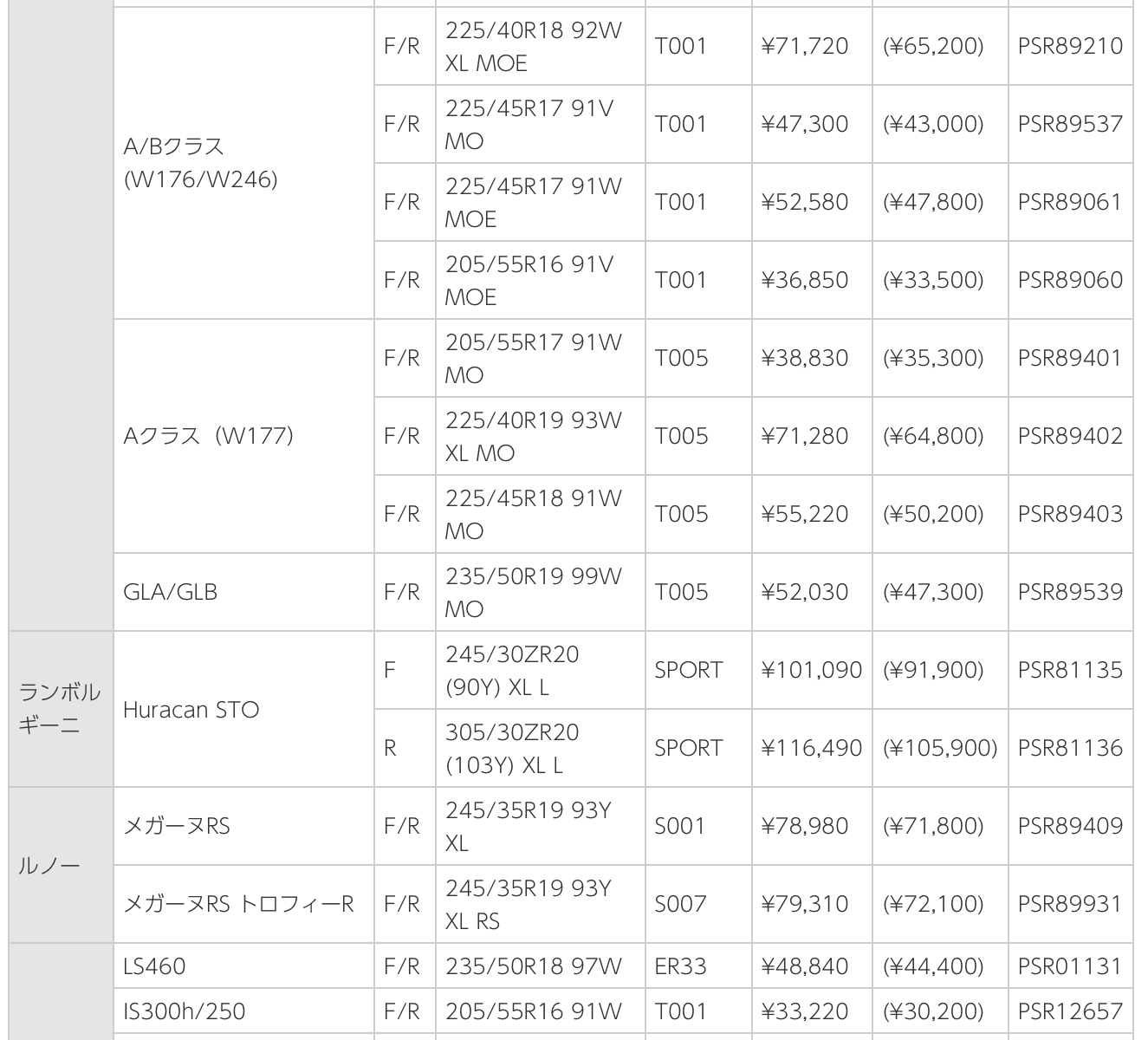 |  |  |  |  |  |  |  |  |
|---|---|---|---|---|---|---|---|
|  | A/Bクラス (W176/W246) | F/R | 225/40R18 92W XL MOE | T001 | ¥71,720 | (¥65,200) | PSR89210 |
|  |  | F/R | 225/45R17 91V MO | T001 | ¥47,300 | (¥43,000) | PSR89537 |
|  |  | F/R | 225/45R17 91W MOE | T001 | ¥52,580 | (¥47,800) | PSR89061 |
|  |  | F/R | 205/55R16 91V MOE | T001 | ¥36,850 | (¥33,500) | PSR89060 |
|  | Aクラス（W177） | F/R | 205/55R17 91W MO | T005 | ¥38,830 | (¥35,300) | PSR89401 |
|  |  | F/R | 225/40R19 93W XL MO | T005 | ¥71,280 | (¥64,800) | PSR89402 |
|  |  | F/R | 225/45R18 91W MO | T005 | ¥55,220 | (¥50,200) | PSR89403 |
|  | GLA/GLB | F/R | 235/50R19 99W MO | T005 | ¥52,030 | (¥47,300) | PSR89539 |
| ランボルギーニ | Huracan STO | F | 245/30ZR20 (90Y) XL L | SPORT | ¥101,090 | (¥91,900) | PSR81135 |
|  |  | R | 305/30ZR20 (103Y) XL L | SPORT | ¥116,490 | (¥105,900) | PSR81136 |
| ルノー | メガーヌRS | F/R | 245/35R19 93Y XL | S001 | ¥78,980 | (¥71,800) | PSR89409 |
|  | メガーヌRS トロフィーR | F/R | 245/35R19 93Y XL RS | S007 | ¥79,310 | (¥72,100) | PSR89931 |
|  | LS460 | F/R | 235/50R18 97W | ER33 | ¥48,840 | (¥44,400) | PSR01131 |
|  | IS300h/250 | F/R | 205/55R16 91W | T001 | ¥33,220 | (¥30,200) | PSR12657 |